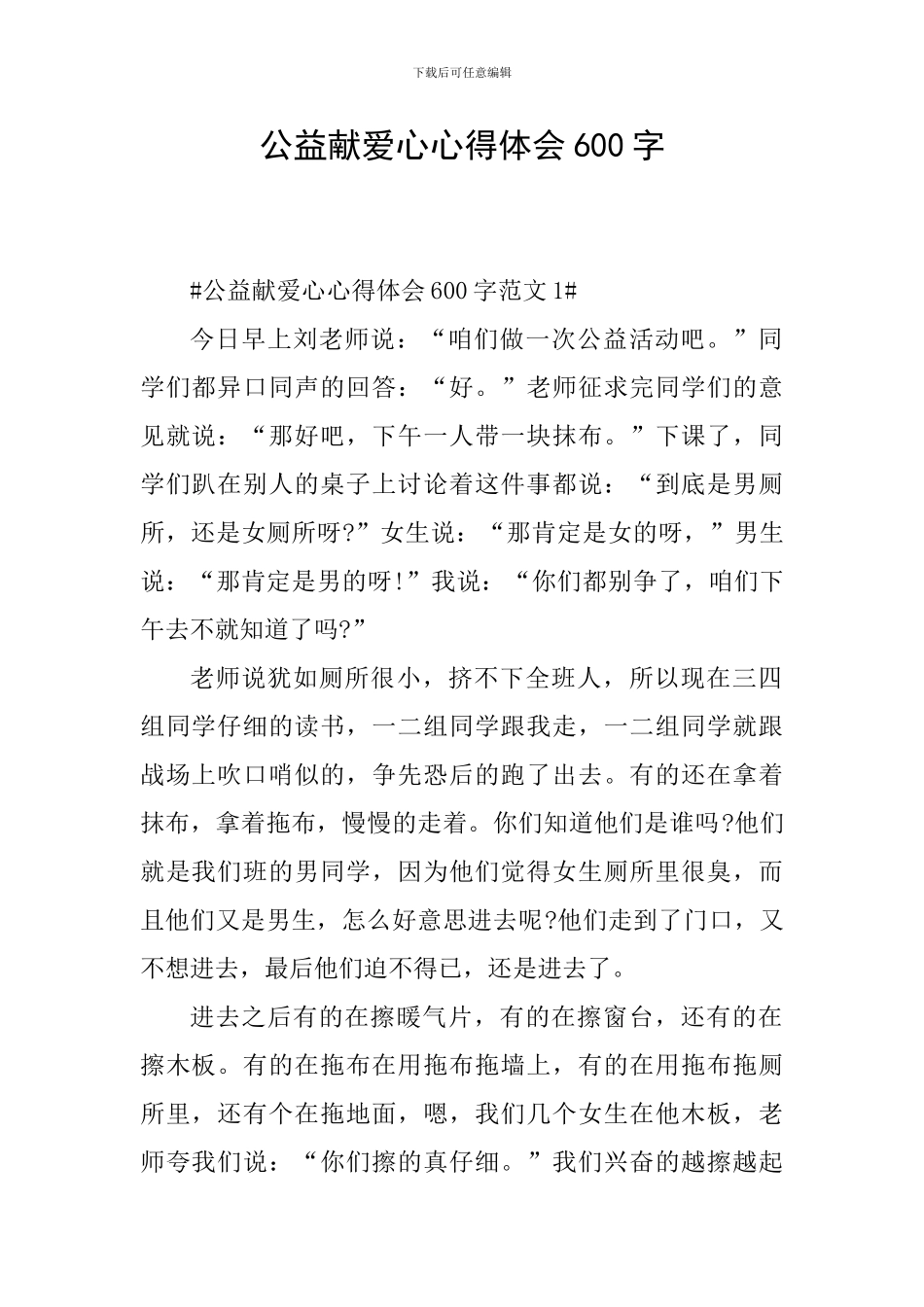 下载后可任意编辑

公益献爱心心得体会600字

#公益献爱心心得体会600字范文1#

今日早上刘老师说：“咱们做一次公益活动吧。”同学们都异口同声的回答：“好。”老师征求完同学们的意见就说：“那好吧，下午一人带一块抹布。”下课了，同学们趴在别人的桌子上讨论着这件事都说：“到底是男厕所，还是女厕所呀?”女生说：“那肯定是女的呀，”男生说：“那肯定是男的呀!”我说：“你们都别争了，咱们下午去不就知道了吗?”

老师说犹如厕所很小，挤不下全班人，所以现在三四组同学仔细的读书，一二组同学跟我走，一二组同学就跟战场上吹口哨似的，争先恐后的跑了出去。有的还在拿着抹布，拿着拖布，慢慢的走着。你们知道他们是谁吗?他们就是我们班的男同学，因为他们觉得女生厕所里很臭，而且他们又是男生，怎么好意思进去呢?他们走到了门口，又不想进去，最后他们迫不得已，还是进去了。

进去之后有的在擦暖气片，有的在擦窗台，还有的在擦木板。有的在拖布在用拖布拖墙上，有的在用拖布拖厕所里，还有个在拖地面，嗯，我们几个女生在他木板，老师夸我们说：“你们擦的真仔细。”我们兴奋的越擦越起